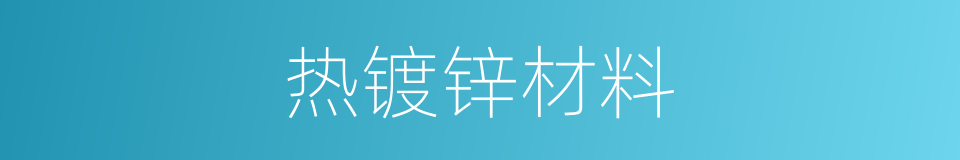 热镀锌材料